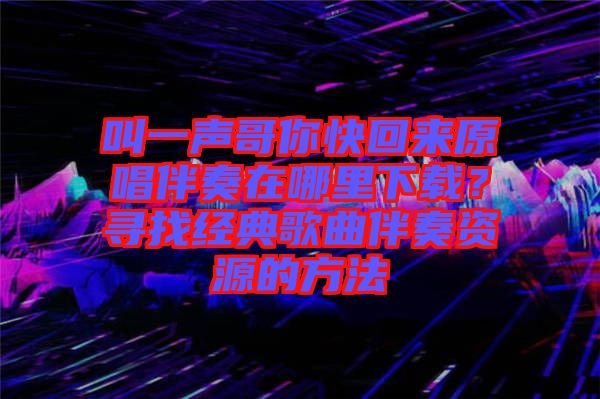 叫一声哥你快回来原唱伴奏在哪里下载？寻找经典歌曲伴奏资源的方法